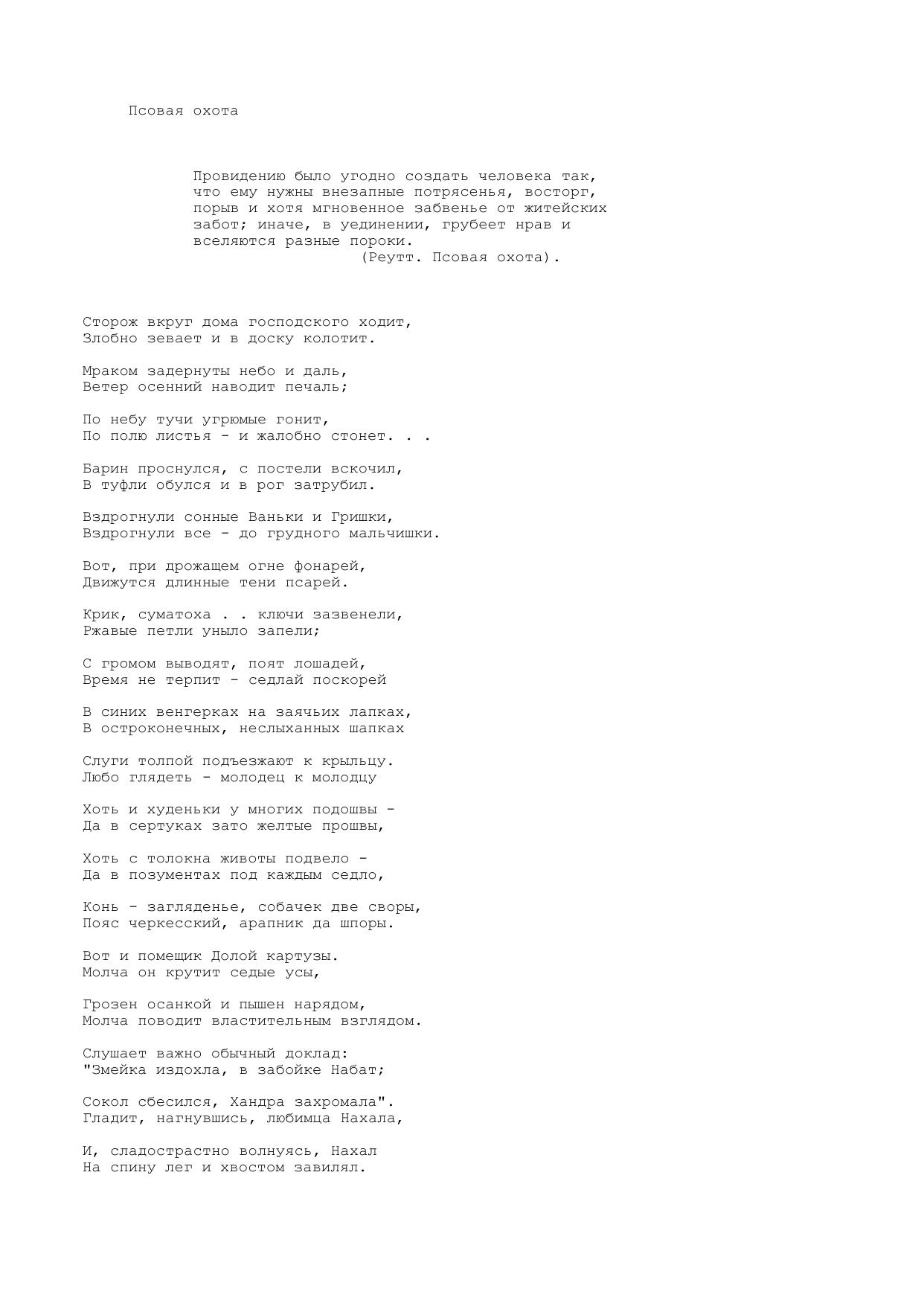 Псовая охота

Провидению было угодно создать человека так, что ему нужны внезапные потрясенья, восторг, порыв и хотя мгновенное забвенье от житейских забот; иначе, в уединении, грубеет нрав и вселяются разные пороки.
(Реутт. Псовая охота).

Сторож вкруг дома господского ходит,
Злобно зевает и в доску колотит.

Мраком задернуты небо и даль,
Ветер осенний наводит печаль;

По небу тучи угрюмые гонит,
По полю листья - и жалобно стонет. . .

Барин проснулся, с постели вскочил,
В туфли обулся и в рог затрубил.

Вздрогнули сонные Ваньки и Гришки,
Вздрогнули все - до грудного мальчишки.

Вот, при дрожащем огне фонарей,
Движутся длинные тени псарей.

Крик, суматоха . . ключи зазвенели,
Ржавые петли уныло запели;

С громом выводят, поят лошадей,
Время не терпит - седлай поскорей

В синих венгерках на заячьих лапках,
В остроконечных, неслыханных шапках

Слуги толпой подъезжают к крыльцу.
Любо глядеть - молодец к молодцу

Хоть и худеньки у многих подошвы -
Да в сертуках зато желтые прошвы,

Хоть с толокна животы подвело -
Да в позументах под каждым седло,

Конь - загляденье, собачек две своры,
Пояс черкесский, арапник да шпоры.

Вот и помещик Долой картузы.
Молча он крутит седые усы,

Грозен осанкой и пышен нарядом,
Молча поводит властительным взглядом.

Слушает важно обычный доклад:
"Змейка издохла, в забойке Набат;

Сокол сбесился, Хандра захромала".
Гладит, нагнувшись, любимца Нахала,

И, сладострастно волнуясь, Нахал
На спину лег и хвостом завилял.